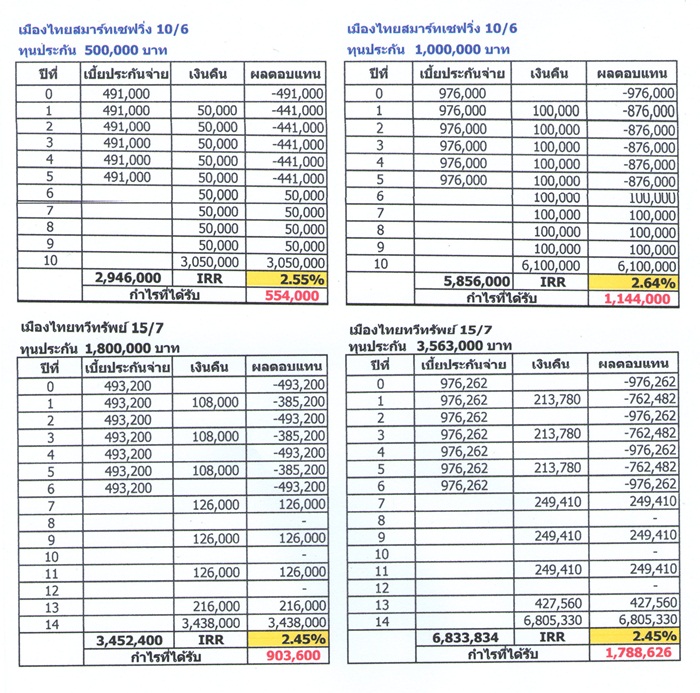 เมืองไทยสมาร์ทเซฟวิ่ง 10/6
ทุนประกัน 500,000 บาท

| ปีที่ | เบี้ยประกันจ่าย | เงินคืน | ผลตอบแทน |
|---|---|---|---|
| 0 | 491,000 | | -491,000 |
| 1 | 491,000 | 50,000 | -441,000 |
| 2 | 491,000 | 50,000 | -441,000 |
| 3 | 491,000 | 50,000 | -441,000 |
| 4 | 491,000 | 50,000 | -441,000 |
| 5 | 491,000 | 50,000 | -441,000 |
| 6 | | 50,000 | 50,000 |
| 7 | | 50,000 | 50,000 |
| 8 | | 50,000 | 50,000 |
| 9 | | 50,000 | 50,000 |
| 10 | | 3,050,000 | 3,050,000 |
| | 2,946,000 | IRR | 2.55% |
| | กำไรที่ได้รับ | | 554,000 |

เมืองไทยสมาร์ทเซฟวิ่ง 10/6
ทุนประกัน 1,000,000 บาท

| ปีที่ | เบี้ยประกันจ่าย | เงินคืน | ผลตอบแทน |
|---|---|---|---|
| 0 | 976,000 | | -976,000 |
| 1 | 976,000 | 100,000 | -876,000 |
| 2 | 976,000 | 100,000 | -876,000 |
| 3 | 976,000 | 100,000 | -876,000 |
| 4 | 976,000 | 100,000 | -876,000 |
| 5 | 976,000 | 100,000 | -876,000 |
| 6 | | 100,000 | 100,000 |
| 7 | | 100,000 | 100,000 |
| 8 | | 100,000 | 100,000 |
| 9 | | 100,000 | 100,000 |
| 10 | | 6,100,000 | 6,100,000 |
| | 5,856,000 | IRR | 2.64% |
| | กำไรที่ได้รับ | | 1,144,000 |

เมืองไทยทวีทรัพย์ 15/7
ทุนประกัน 1,800,000 บาท

| ปีที่ | เบี้ยประกันจ่าย | เงินคืน | ผลตอบแทน |
|---|---|---|---|
| 0 | 493,200 | | -493,200 |
| 1 | 493,200 | 108,000 | -385,200 |
| 2 | 493,200 | | -493,200 |
| 3 | 493,200 | 108,000 | -385,200 |
| 4 | 493,200 | | -493,200 |
| 5 | 493,200 | 108,000 | -385,200 |
| 6 | 493,200 | | -493,200 |
| 7 | | 126,000 | 126,000 |
| 8 | | | - |
| 9 | | 126,000 | 126,000 |
| 10 | | | - |
| 11 | | 126,000 | 126,000 |
| 12 | | | - |
| 13 | | 216,000 | 216,000 |
| 14 | | 3,438,000 | 3,438,000 |
| | 3,452,400 | IRR | 2.45% |
| | กำไรที่ได้รับ | | 903,600 |

เมืองไทยทวีทรัพย์ 15/7
ทุนประกัน 3,563,000 บาท

| ปีที่ | เบี้ยประกันจ่าย | เงินคืน | ผลตอบแทน |
|---|---|---|---|
| 0 | 976,262 | | -976,262 |
| 1 | 976,262 | 213,780 | -762,482 |
| 2 | 976,262 | | -976,262 |
| 3 | 976,262 | 213,780 | -762,482 |
| 4 | 976,262 | | -976,262 |
| 5 | 976,262 | 213,780 | -762,482 |
| 6 | 976,262 | | -976,262 |
| 7 | | 249,410 | 249,410 |
| 8 | | | - |
| 9 | | 249,410 | 249,410 |
| 10 | | | - |
| 11 | | 249,410 | 249,410 |
| 12 | | | - |
| 13 | | 427,560 | 427,560 |
| 14 | | 6,805,330 | 6,805,330 |
| | 6,833,834 | IRR | 2.45% |
| | กำไรที่ได้รับ | | 1,788,626 |